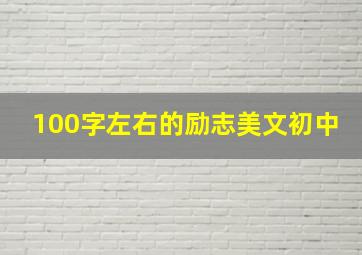 100字左右的励志美文初中